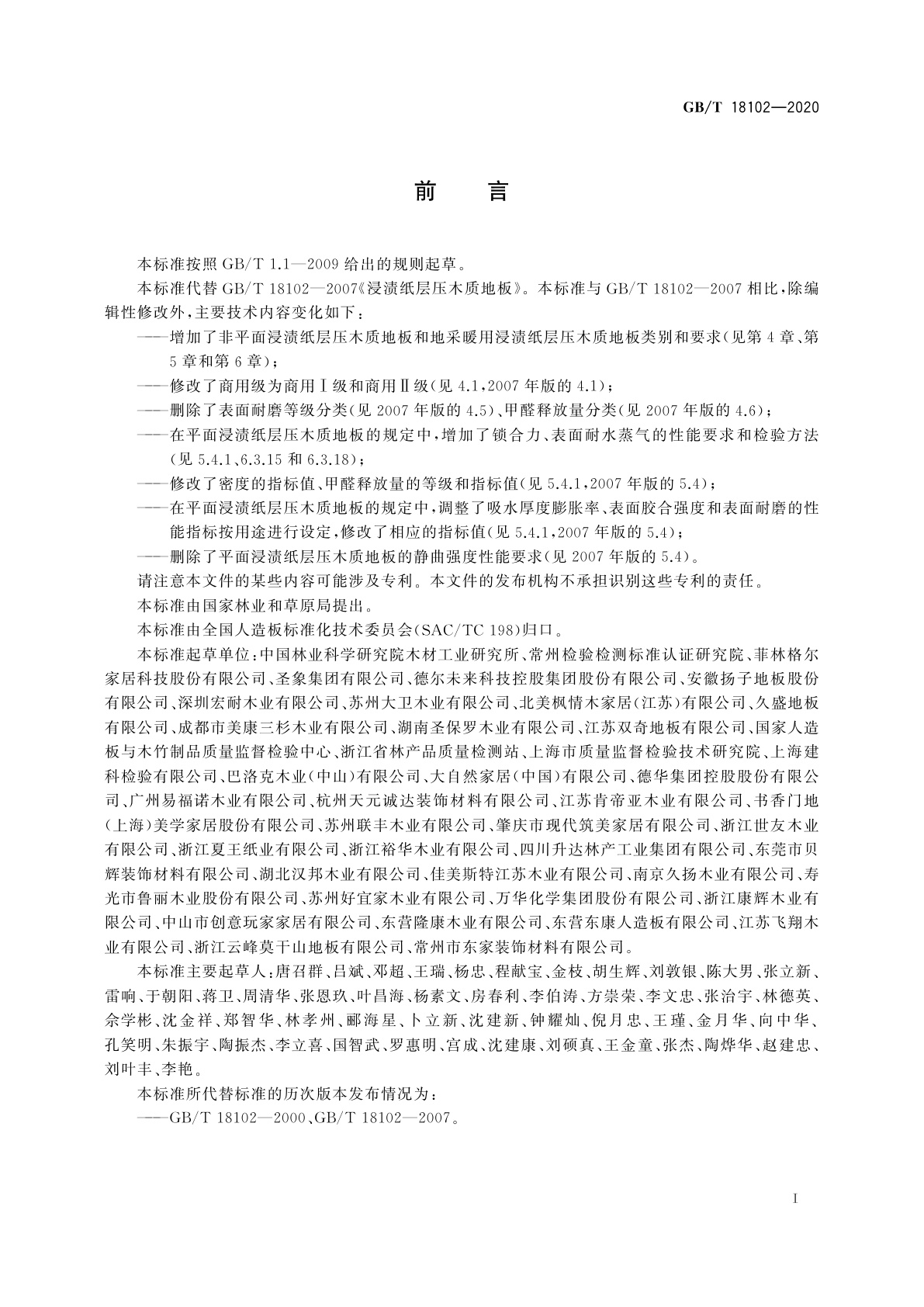 GB/T 18102—2020

前　言

本标准按照 GB/T 1.1—2009 给出的规则起草。

本标准代替 GB/T 18102—2007《浸渍纸层压木质地板》。本标准与 GB/T 18102—2007 相比，除编辑性修改外，主要技术内容变化如下：

——增加了非平面浸渍纸层压木质地板和地采暖用浸渍纸层压木质地板类别和要求(见第 4 章、第 5 章和第 6 章)；

——修改了商用级为商用Ⅰ级和商用Ⅱ级(见 4.1，2007 年版的 4.1)；

——删除了表面耐磨等级分类(见 2007 年版的 4.5)、甲醛释放量分类(见 2007 年版的 4.6)；

——在平面浸渍纸层压木质地板的规定中，增加了锁合力、表面耐水蒸气的性能要求和检验方法(见 5.4.1、6.3.15 和 6.3.18)；

——修改了密度的指标值、甲醛释放量的等级和指标值(见 5.4.1，2007 年版的 5.4)；

——在平面浸渍纸层压木质地板的规定中，调整了吸水厚度膨胀率、表面胶合强度和表面耐磨的性能指标按用途进行设定，修改了相应的指标值(见 5.4.1，2007 年版的 5.4)；

——删除了平面浸渍纸层压木质地板的静曲强度性能要求(见 2007 年版的 5.4)。

请注意本文件的某些内容可能涉及专利。本文件的发布机构不承担识别这些专利的责任。

本标准由国家林业和草原局提出。

本标准由全国人造板标准化技术委员会(SAC/TC 198)归口。

本标准起草单位：中国林业科学研究院木材工业研究所、常州检验检测标准认证研究院、菲林格尔家居科技股份有限公司、圣象集团有限公司、德尔未来科技控股集团股份有限公司、安徽扬子地板股份有限公司、深圳宏耐木业有限公司、苏州大卫木业有限公司、北美枫情木家居(江苏)有限公司、久盛地板有限公司、成都市美康三杉木业有限公司、湖南圣保罗木业有限公司、江苏双奇地板有限公司、国家人造板与木竹制品质量监督检验中心、浙江省林产品质量检测站、上海市质量监督检验技术研究院、上海建科检验有限公司、巴洛克木业(中山)有限公司、大自然家居(中国)有限公司、德华集团控股股份有限公司、广州易福诺木业有限公司、杭州天元诚达装饰材料有限公司、江苏肯帝亚木业有限公司、书香门地(上海)美学家居股份有限公司、苏州联丰木业有限公司、肇庆市现代筑美家居有限公司、浙江世友木业有限公司、浙江夏王纸业有限公司、浙江裕华木业有限公司、四川升达林产工业集团有限公司、东莞市贝辉装饰材料有限公司、湖北汉邦木业有限公司、佳美斯特江苏木业有限公司、南京久扬木业有限公司、寿光市鲁丽木业股份有限公司、苏州好宜家木业有限公司、万华化学集团股份有限公司、浙江康辉木业有限公司、中山市创意玩家家居有限公司、东营隆康木业有限公司、东营东康人造板有限公司、江苏飞翔木业有限公司、浙江云峰莫干山地板有限公司、常州市东家装饰材料有限公司。

本标准主要起草人：唐召群、吕斌、邓超、王瑞、杨忠、程献宝、金枝、胡生辉、刘敦银、陈大男、张立新、雷响、于朝阳、蒋卫、周清华、张恩玖、叶昌海、杨素文、房春利、李伯涛、方崇荣、李文忠、张治宇、林德英、佘学彬、沈金祥、郑智华、林孝州、郦海星、卜立新、沈建新、钟耀灿、倪月忠、王瑾、金月华、向中华、孔笑明、朱振宇、陶振杰、李立喜、国智武、罗惠明、宫成、沈建康、刘硕真、王金童、张杰、陶烨华、赵建忠、刘叶丰、李艳。

本标准所代替标准的历次版本发布情况为：

——GB/T 18102—2000、GB/T 18102—2007。

I